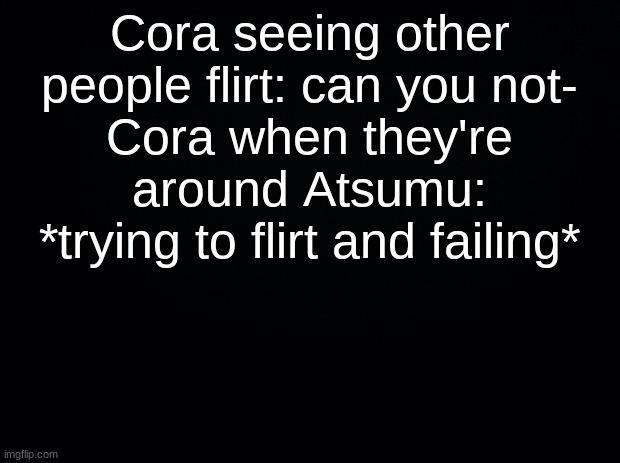 Cora seeing other people flirt: can you not-
Cora when they're around Atsumu: *trying to flirt and failing*

imgflip.com